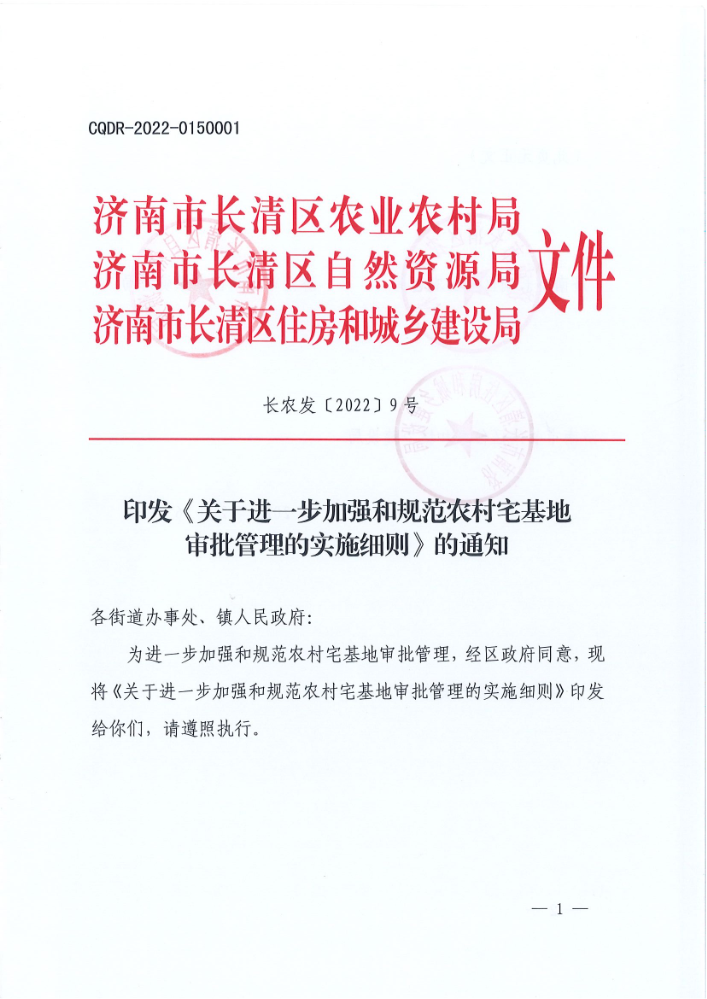 CQDR-2022-0150001

济南市长清区农业农村局
济南市长清区自然资源局
济南市长清区住房和城乡建设局
文件

长农发〔2022〕9号

印发《关于进一步加强和规范农村宅基地审批管理的实施细则》的通知

各街道办事处、镇人民政府:

为进一步加强和规范农村宅基地审批管理，经区政府同意，现将《关于进一步加强和规范农村宅基地审批管理的实施细则》印发给你们，请遵照执行。

— 1 —